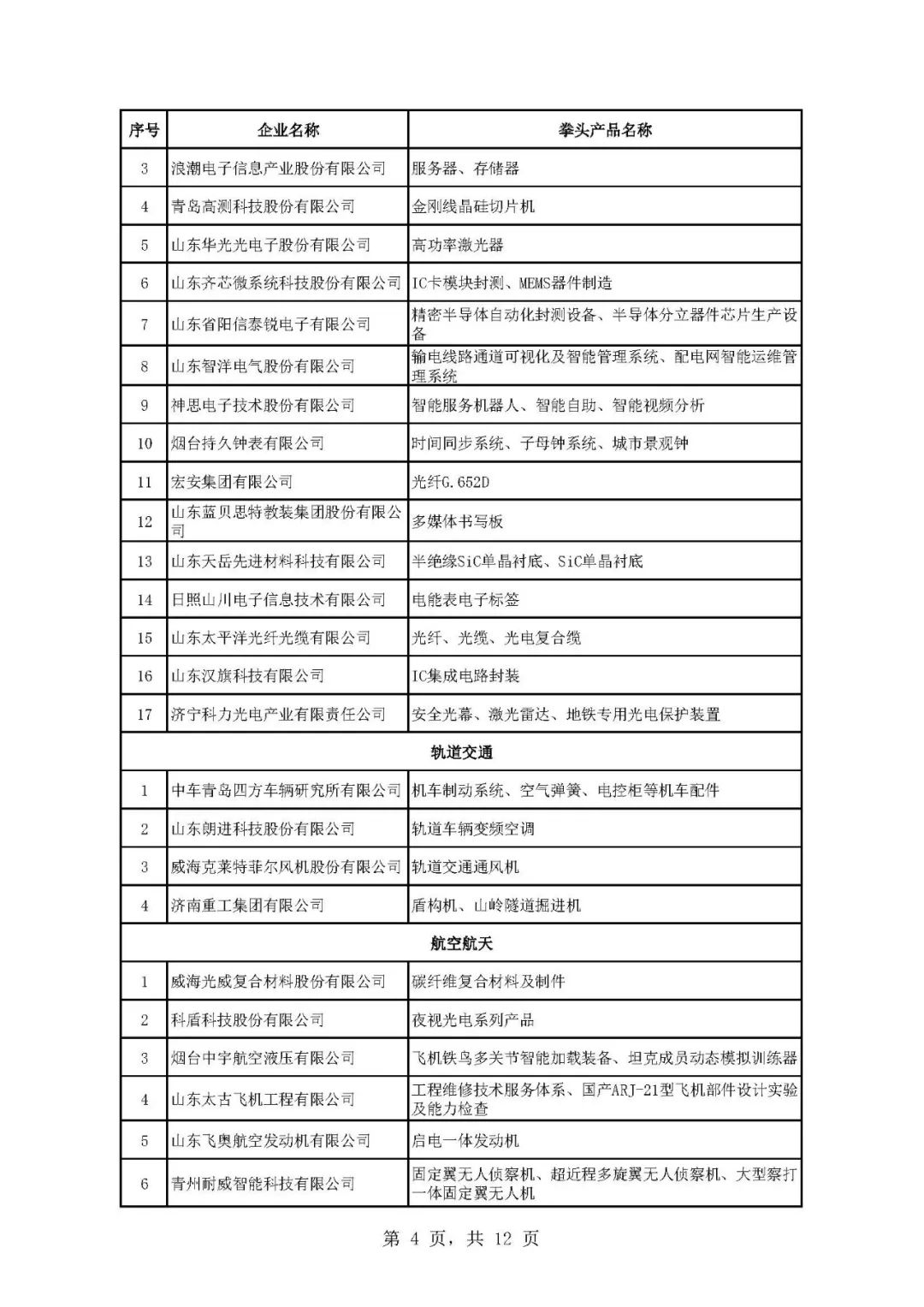 | 序号 | 企业名称 | 拳头产品名称 |
|---|---|---|
| 3 | 浪潮电子信息产业股份有限公司 | 服务器、存储器 |
| 4 | 青岛高测科技股份有限公司 | 金刚线晶硅切片机 |
| 5 | 山东华光光电子股份有限公司 | 高功率激光器 |
| 6 | 山东齐芯微系统科技股份有限公司 | IC卡模块封测、MEMS器件制造 |
| 7 | 山东省阳信泰锐电子有限公司 | 精密半导体自动化封测设备、半导体分立器件芯片生产设备 |
| 8 | 山东智洋电气股份有限公司 | 输电线路通道可视化及智能管理系统、配电网智能运维管理系统 |
| 9 | 神思电子技术股份有限公司 | 智能服务机器人、智能自助、智能视频分析 |
| 10 | 烟台持久钟表有限公司 | 时间同步系统、子母钟系统、城市景观钟 |
| 11 | 宏安集团有限公司 | 光纤G.652D |
| 12 | 山东蓝贝思特教装集团股份有限公司 | 多媒体书写板 |
| 13 | 山东天岳先进材料科技有限公司 | 半绝缘SiC单晶衬底、SiC单晶衬底 |
| 14 | 日照山川电子信息技术有限公司 | 电能表电子标签 |
| 15 | 山东太平洋光纤光缆有限公司 | 光纤、光缆、光电复合缆 |
| 16 | 山东汉旗科技有限公司 | IC集成电路封装 |
| 17 | 济宁科力光电产业有限责任公司 | 安全光幕、激光雷达、地铁专用光电保护装置 |
| 轨道交通 | | |
| 1 | 中车青岛四方车辆研究所有限公司 | 机车制动系统、空气弹簧、电控柜等机车配件 |
| 2 | 山东朗进科技股份有限公司 | 轨道车辆变频空调 |
| 3 | 威海克莱特菲尔风机股份有限公司 | 轨道交通通风机 |
| 4 | 济南重工集团有限公司 | 盾构机、山岭隧道掘进机 |
| 航空航天 | | |
| 1 | 威海光威复合材料股份有限公司 | 碳纤维复合材料及制件 |
| 2 | 科盾科技股份有限公司 | 夜视光电系列产品 |
| 3 | 烟台中宇航空液压有限公司 | 飞机铁鸟多关节智能加载装备、坦克成员动态模拟训练器 |
| 4 | 山东太古飞机工程有限公司 | 工程维修技术服务体系、国产ARJ-21型飞机部件设计实验及能力检查 |
| 5 | 山东飞奥航空发动机有限公司 | 启电一体发动机 |
| 6 | 青州耐威智能科技有限公司 | 固定翼无人侦察机、超近程多旋翼无人侦察机、大型察打一体固定翼无人机 |

第 4 页，共 12 页